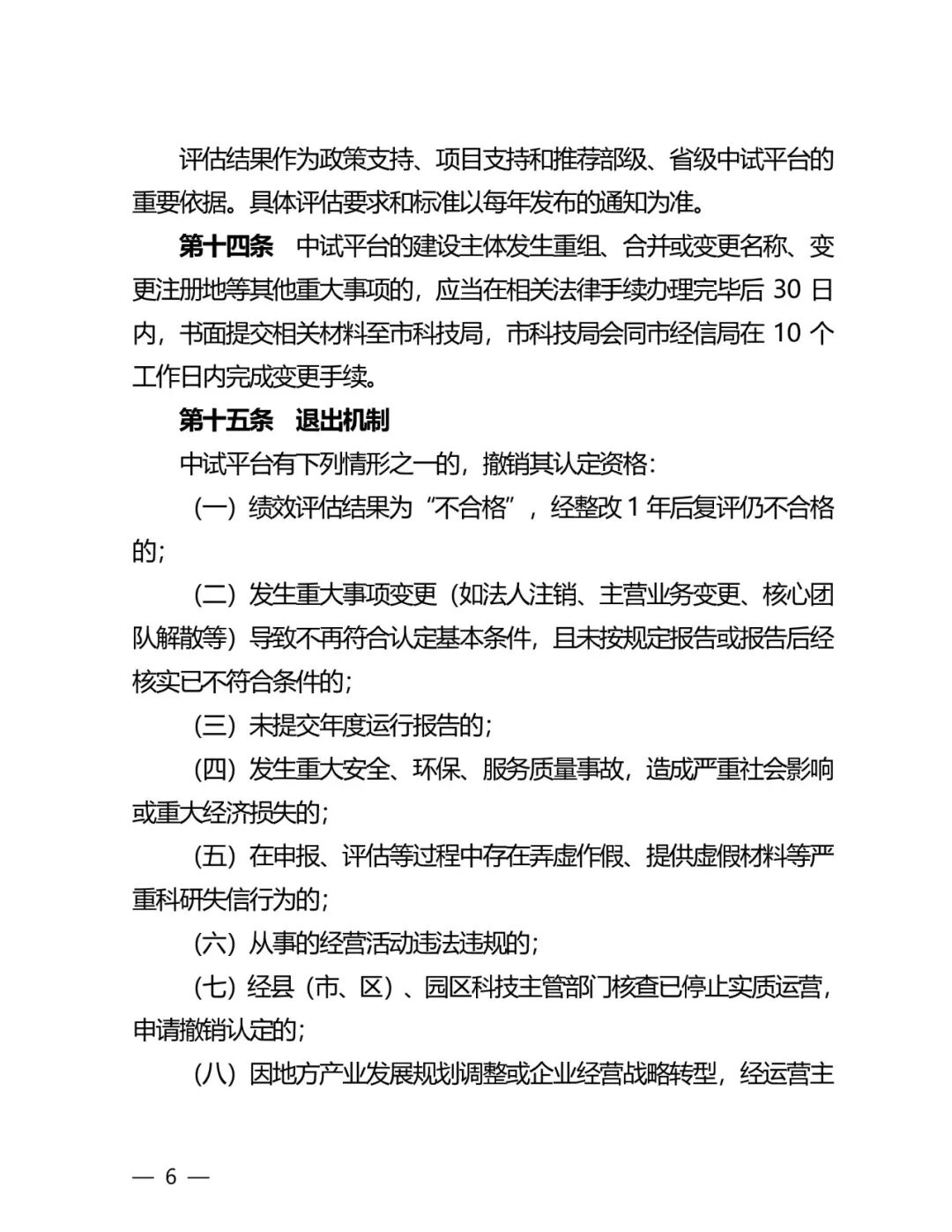 评估结果作为政策支持、项目支持和推荐部级、省级中试平台的重要依据。具体评估要求和标准以每年发布的通知为准。

第十四条　中试平台的建设主体发生重组、合并或变更名称、变更注册地等其他重大事项的，应当在相关法律手续办理完毕后 30 日内，书面提交相关材料至市科技局，市科技局会同市经信局在 10 个工作日内完成变更手续。

第十五条　退出机制

中试平台有下列情形之一的，撤销其认定资格：

（一）绩效评估结果为“不合格”，经整改 1 年后复评仍不合格的；

（二）发生重大事项变更（如法人注销、主营业务变更、核心团队解散等）导致不再符合认定基本条件，且未按规定报告或报告后经核实已不符合条件的；

（三）未提交年度运行报告的；

（四）发生重大安全、环保、服务质量事故，造成严重社会影响或重大经济损失的；

（五）在申报、评估等过程中存在弄虚作假、提供虚假材料等严重科研失信行为的；

（六）从事的经营活动违法违规的；

（七）经县（市、区）、园区科技主管部门核查已停止实质运营，申请撤销认定的；

（八）因地方产业发展规划调整或企业经营战略转型，经运营主

— 6 —